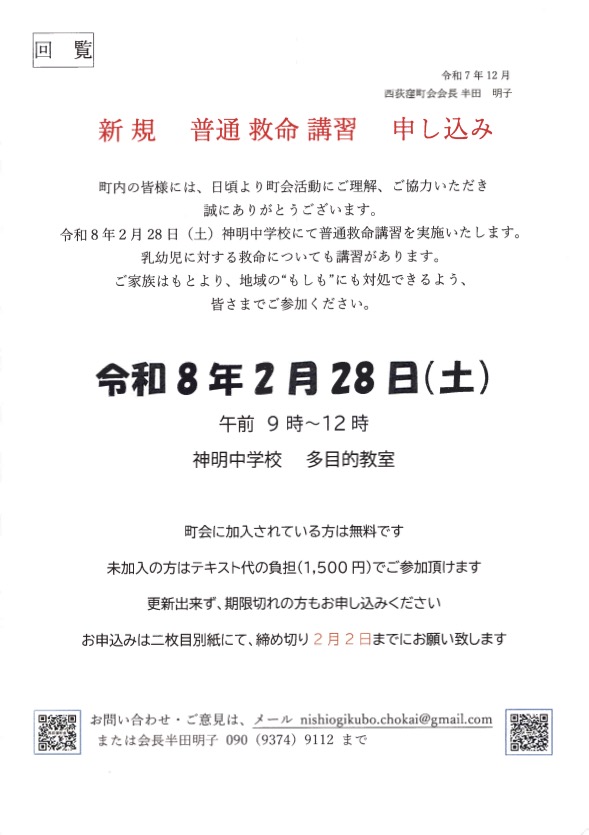 回覧

令和7年12月
西荻窪町会会長 半田 明子

新規 普通救命講習 申し込み

町内の皆様には、日頃より町会活動にご理解、ご協力いただき
誠にありがとうございます。
令和8年2月28日（土）神明中学校にて普通救命講習を実施いたします。
乳幼児に対する救命についても講習があります。
ご家族はもとより、地域の“もしも”にも対処できるよう、
皆さまでご参加ください。

令和8年2月28日(土)

午前 9時～12時

神明中学校 多目的教室

町会に加入されている方は無料です

未加入の方はテキスト代の負担(1,500円)でご参加頂けます

更新出来ず、期限切れの方もお申し込みください

お申込みは二枚目別紙にて、締め切り2月2日までにお願い致します

お問い合わせ・ご意見は、メール nishiogikubo.chokai@gmail.com
または会長半田明子 090（9374）9112 まで